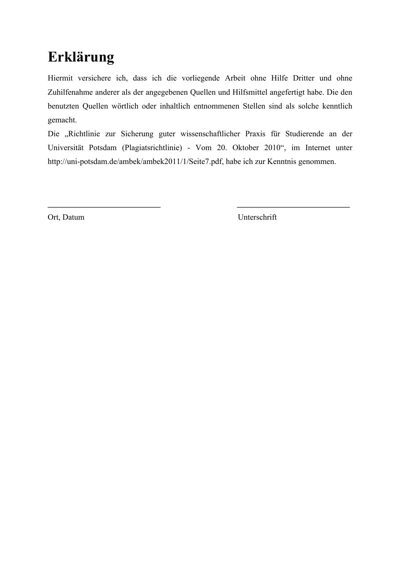 Erklärung

Hiermit versichere ich, dass ich die vorliegende Arbeit ohne Hilfe Dritter und ohne Zuhilfenahme anderer als der angegebenen Quellen und Hilfsmittel angefertigt habe. Die den benutzten Quellen wörtlich oder inhaltlich entnommenen Stellen sind als solche kenntlich gemacht.

Die „Richtlinie zur Sicherung guter wissenschaftlicher Praxis für Studierende an der Universität Potsdam (Plagiatsrichtlinie) - Vom 20. Oktober 2010“, im Internet unter http://uni-potsdam.de/ambek/ambek2011/1/Seite7.pdf, habe ich zur Kenntnis genommen.

____
Ort, Datum

____
Unterschrift